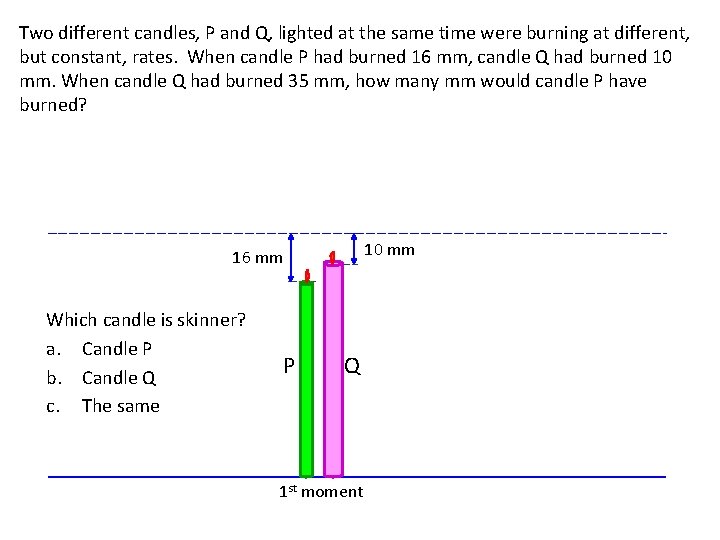 Two different candles, P and Q, lighted at the same time were burning at different, but constant, rates. When candle P had burned 16 mm, candle Q had burned 10 mm. When candle Q had burned 35 mm, how many mm would candle P have burned?

16 mm

10 mm

Which candle is skinner?

a. Candle P

b. Candle Q

c. The same

P

Q

1$^{st}$ moment